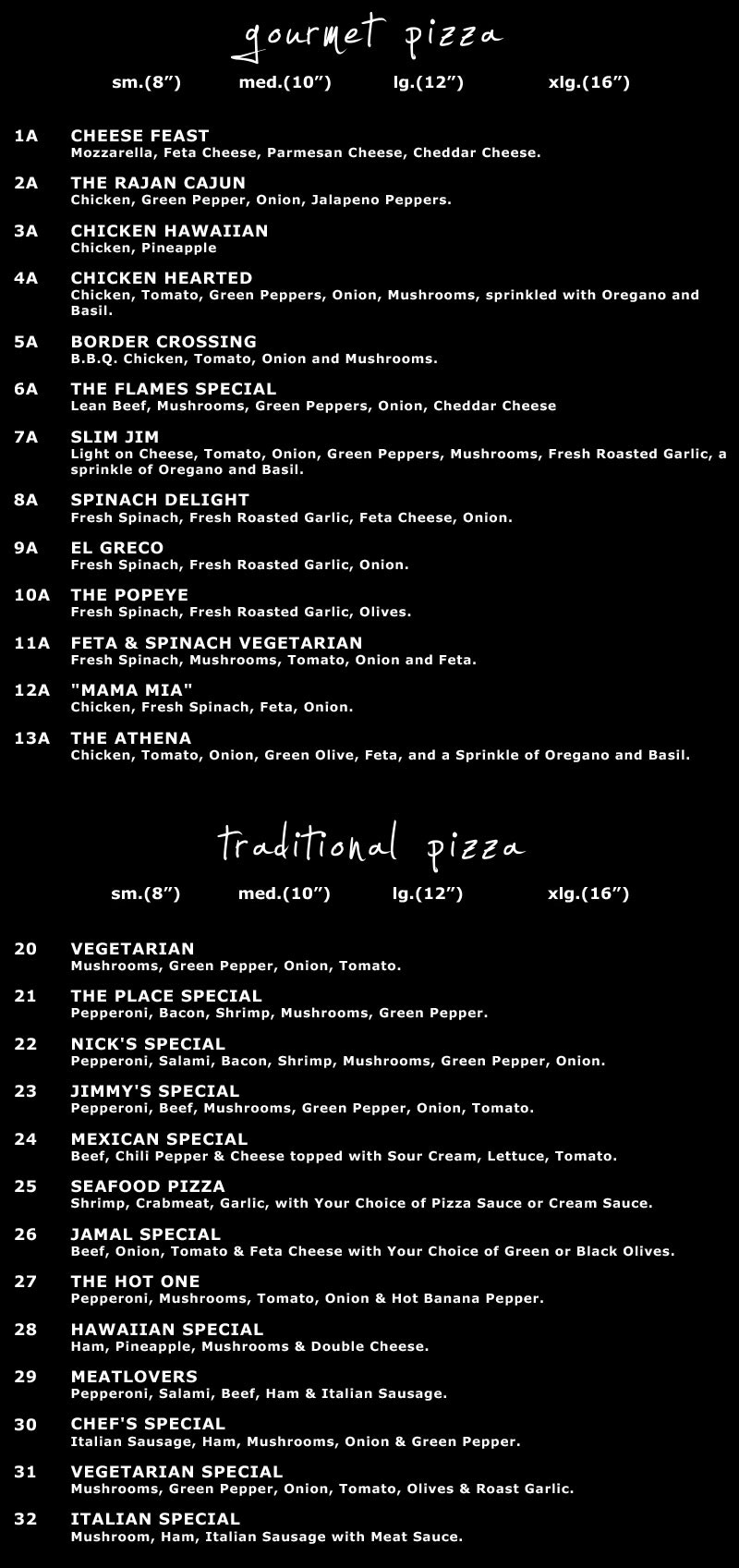 gourmet pizza

sm.(8”) med.(10”) lg.(12”) xlg.(16”)

1A CHEESE FEAST
Mozzarella, Feta Cheese, Parmesan Cheese, Cheddar Cheese.

2A THE RAJAN CAJUN
Chicken, Green Pepper, Onion, Jalapeno Peppers.

3A CHICKEN HAWAIIAN
Chicken, Pineapple

4A CHICKEN HEARTED
Chicken, Tomato, Green Peppers, Onion, Mushrooms, sprinkled with Oregano and Basil.

5A BORDER CROSSING
B.B.Q. Chicken, Tomato, Onion and Mushrooms.

6A THE FLAMES SPECIAL
Lean Beef, Mushrooms, Green Peppers, Onion, Cheddar Cheese

7A SLIM JIM
Light on Cheese, Tomato, Onion, Green Peppers, Mushrooms, Fresh Roasted Garlic, a sprinkle of Oregano and Basil.

8A SPINACH DELIGHT
Fresh Spinach, Fresh Roasted Garlic, Feta Cheese, Onion.

9A EL GRECO
Fresh Spinach, Fresh Roasted Garlic, Onion.

10A THE POPEYE
Fresh Spinach, Fresh Roasted Garlic, Olives.

11A FETA & SPINACH VEGETARIAN
Fresh Spinach, Mushrooms, Tomato, Onion and Feta.

12A "MAMA MIA"
Chicken, Fresh Spinach, Feta, Onion.

13A THE ATHENA
Chicken, Tomato, Onion, Green Olive, Feta, and a Sprinkle of Oregano and Basil.

traditional pizza

sm.(8”) med.(10”) lg.(12”) xlg.(16”)

20 VEGETARIAN
Mushrooms, Green Pepper, Onion, Tomato.

21 THE PLACE SPECIAL
Pepperoni, Bacon, Shrimp, Mushrooms, Green Pepper.

22 NICK'S SPECIAL
Pepperoni, Salami, Bacon, Shrimp, Mushrooms, Green Pepper, Onion.

23 JIMMY'S SPECIAL
Pepperoni, Beef, Mushrooms, Green Pepper, Onion, Tomato.

24 MEXICAN SPECIAL
Beef, Chili Pepper & Cheese topped with Sour Cream, Lettuce, Tomato.

25 SEAFOOD PIZZA
Shrimp, Crabmeat, Garlic, with Your Choice of Pizza Sauce or Cream Sauce.

26 JAMAL SPECIAL
Beef, Onion, Tomato & Feta Cheese with Your Choice of Green or Black Olives.

27 THE HOT ONE
Pepperoni, Mushrooms, Tomato, Onion & Hot Banana Pepper.

28 HAWAIIAN SPECIAL
Ham, Pineapple, Mushrooms & Double Cheese.

29 MEATLOVERS
Pepperoni, Salami, Beef, Ham & Italian Sausage.

30 CHEF'S SPECIAL
Italian Sausage, Ham, Mushrooms, Onion & Green Pepper.

31 VEGETARIAN SPECIAL
Mushrooms, Green Pepper, Onion, Tomato, Olives & Roast Garlic.

32 ITALIAN SPECIAL
Mushroom, Ham, Italian Sausage with Meat Sauce.